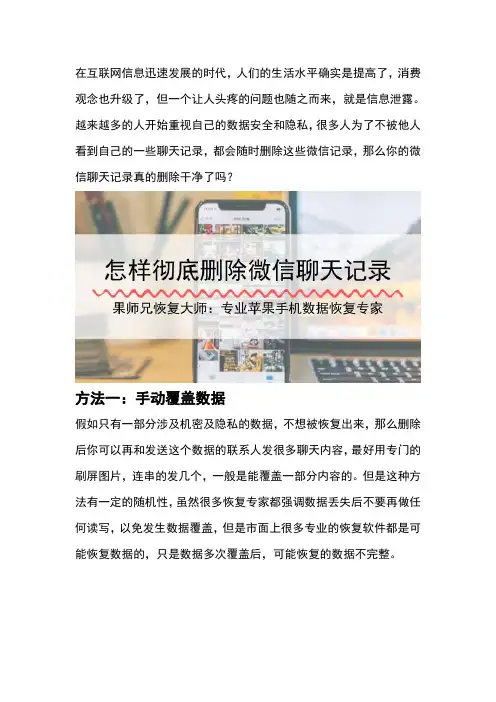 在互联网信息迅速发展的时代，人们的生活水平确实是提高了，消费观念也升级了，但一个让人头疼的问题也随之而来，就是信息泄露。越来越多的人开始重视自己的数据安全和隐私，很多人为了不被他人看到自己的一些聊天记录，都会随时删除这些微信记录，那么你的微信聊天记录真的删除干净了吗？

怎样彻底删除微信聊天记录

果师兄恢复大师：专业苹果手机数据恢复专家

方法一：手动覆盖数据

假如只有一部分涉及机密及隐私的数据，不想被恢复出来，那么删除后你可以再和发送这个数据的联系人发很多聊天内容，最好用专门的刷屏图片，连串的发几个，一般是能覆盖一部分内容的。但是这种方法有一定的随机性，虽然很多恢复专家都强调数据丢失后不要再做任何读写，以免发生数据覆盖，但是市面上很多专业的恢复软件都是可能恢复数据的，只是数据多次覆盖后，可能恢复的数据不完整。